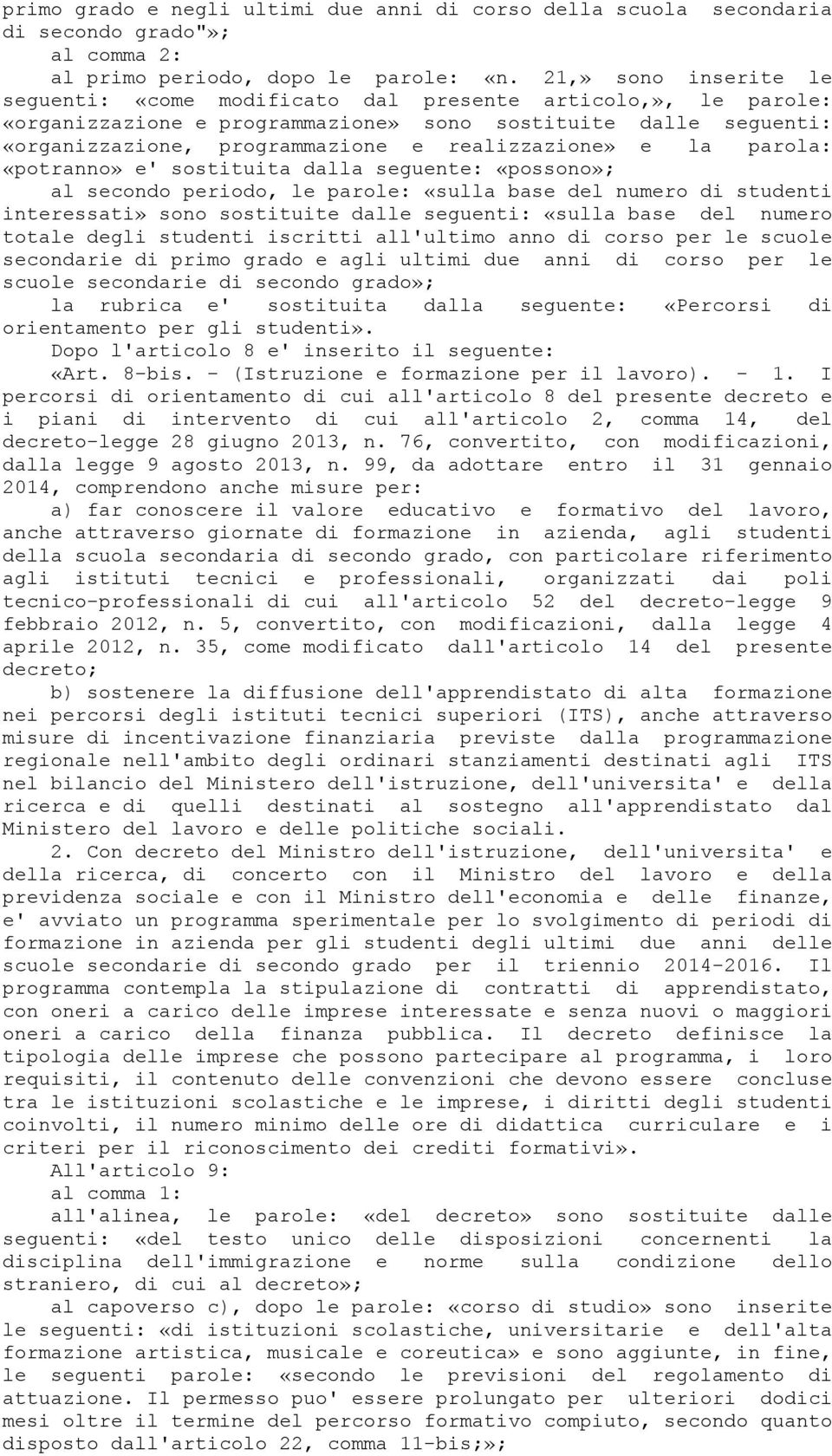 primo grado e negli ultimi due anni di corso della scuola secondaria di secondo grado"»;

al comma 2:

al primo periodo, dopo le parole: «n. 21,» sono inserite le seguenti: «come modificato dal presente articolo,», le parole: «organizzazione e programmazione» sono sostituite dalle seguenti: «organizzazione, programmazione e realizzazione» e la parola: «potranno» e' sostituita dalla seguente: «possono»;

al secondo periodo, le parole: «sulla base del numero di studenti interessati» sono sostituite dalle seguenti: «sulla base del numero totale degli studenti iscritti all'ultimo anno di corso per le scuole secondarie di primo grado e agli ultimi due anni di corso per le scuole secondarie di secondo grado»;

la rubrica e' sostituita dalla seguente: «Percorsi di orientamento per gli studenti».

Dopo l'articolo 8 e' inserito il seguente:

«Art. 8-bis. - (Istruzione e formazione per il lavoro). - 1. I percorsi di orientamento di cui all'articolo 8 del presente decreto e i piani di intervento di cui all'articolo 2, comma 14, del decreto-legge 28 giugno 2013, n. 76, convertito, con modificazioni, dalla legge 9 agosto 2013, n. 99, da adottare entro il 31 gennaio 2014, comprendono anche misure per:

a) far conoscere il valore educativo e formativo del lavoro, anche attraverso giornate di formazione in azienda, agli studenti della scuola secondaria di secondo grado, con particolare riferimento agli istituti tecnici e professionali, organizzati dai poli tecnico-professionali di cui all'articolo 52 del decreto-legge 9 febbraio 2012, n. 5, convertito, con modificazioni, dalla legge 4 aprile 2012, n. 35, come modificato dall'articolo 14 del presente decreto;

b) sostenere la diffusione dell'apprendistato di alta formazione nei percorsi degli istituti tecnici superiori (ITS), anche attraverso misure di incentivazione finanziaria previste dalla programmazione regionale nell'ambito degli ordinari stanziamenti destinati agli ITS nel bilancio del Ministero dell'istruzione, dell'universita' e della ricerca e di quelli destinati al sostegno all'apprendistato dal Ministero del lavoro e delle politiche sociali.

2. Con decreto del Ministro dell'istruzione, dell'universita' e della ricerca, di concerto con il Ministro del lavoro e della previdenza sociale e con il Ministro dell'economia e delle finanze, e' avviato un programma sperimentale per lo svolgimento di periodi di formazione in azienda per gli studenti degli ultimi due anni delle scuole secondarie di secondo grado per il triennio 2014-2016. Il programma contempla la stipulazione di contratti di apprendistato, con oneri a carico delle imprese interessate e senza nuovi o maggiori oneri a carico della finanza pubblica. Il decreto definisce la tipologia delle imprese che possono partecipare al programma, i loro requisiti, il contenuto delle convenzioni che devono essere concluse tra le istituzioni scolastiche e le imprese, i diritti degli studenti coinvolti, il numero minimo delle ore di didattica curriculare e i criteri per il riconoscimento dei crediti formativi».

All'articolo 9:

al comma 1:

all'alinea, le parole: «del decreto» sono sostituite dalle seguenti: «del testo unico delle disposizioni concernenti la disciplina dell'immigrazione e norme sulla condizione dello straniero, di cui al decreto»;

al capoverso c), dopo le parole: «corso di studio» sono inserite le seguenti: «di istituzioni scolastiche, universitarie e dell'alta formazione artistica, musicale e coreutica» e sono aggiunte, in fine, le seguenti parole: «secondo le previsioni del regolamento di attuazione. Il permesso puo' essere prolungato per ulteriori dodici mesi oltre il termine del percorso formativo compiuto, secondo quanto disposto dall'articolo 22, comma 11-bis;»;